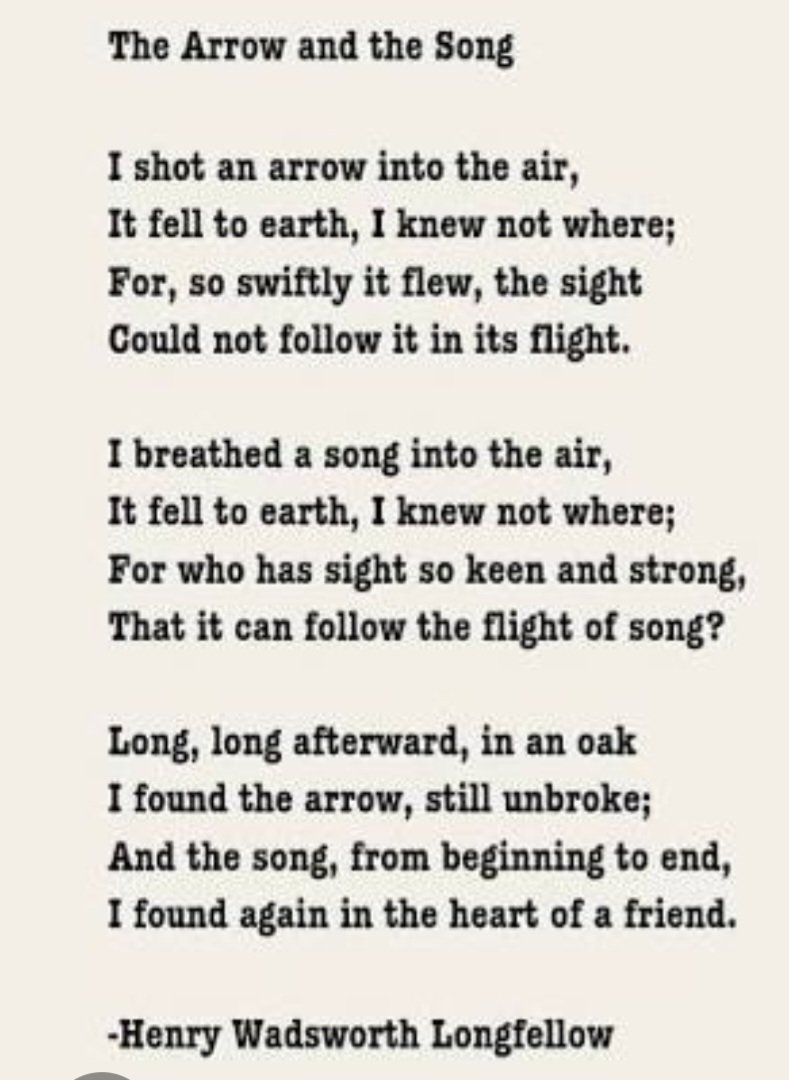 The Arrow and the Song

I shot an arrow into the air,
It fell to earth, I knew not where;
For, so swiftly it flew, the sight
Could not follow it in its flight.

I breathed a song into the air,
It fell to earth, I knew not where;
For who has sight so keen and strong,
That it can follow the flight of song?

Long, long afterward, in an oak
I found the arrow, still unbroke;
And the song, from beginning to end,
I found again in the heart of a friend.

-Henry Wadsworth Longfellow